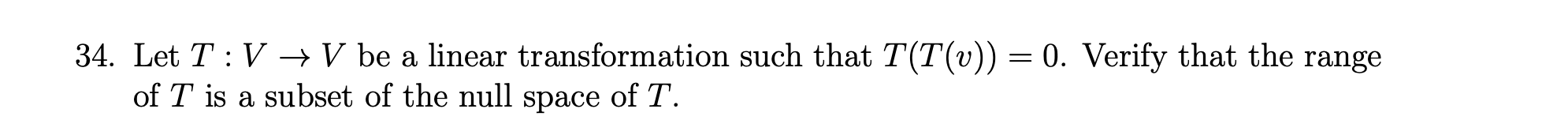 34. Let $T : V \to V$ be a linear transformation such that $T(T(v)) = 0$. Verify that the range of $T$ is a subset of the null space of $T$.